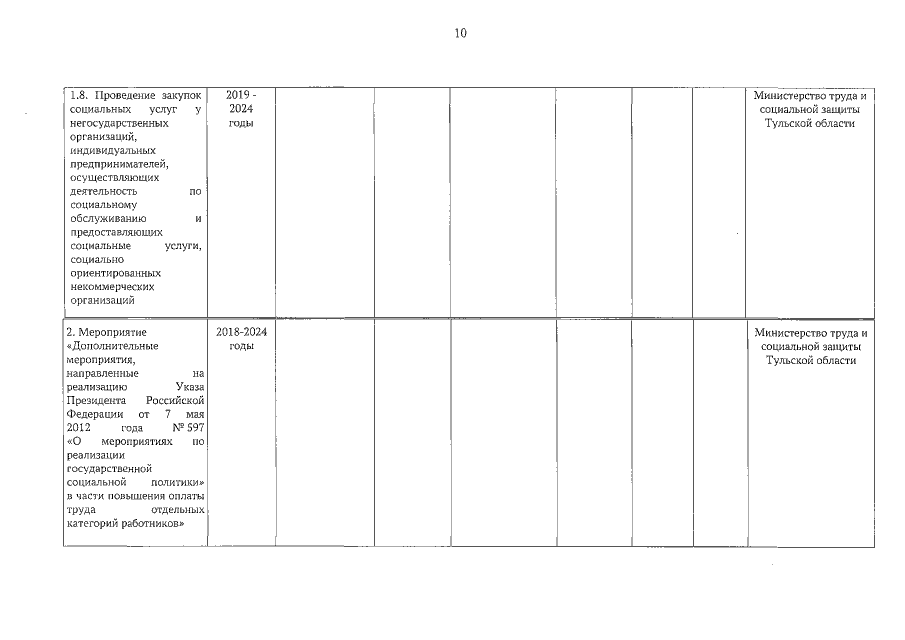 10

| | | | | | | | | |
|---|---|---|---|---|---|---|---|---|
| 1.8. Проведение закупок социальных услуг у негосударственных организаций, индивидуальных предпринимателей, осуществляющих деятельность по социальному обслуживанию и предоставляющих социальные услуги, социально ориентированных некоммерческих организаций | 2019 - 2024 годы | | | | | | | Министерство труда и социальной защиты Тульской области |
| 2. Мероприятие «Дополнительные мероприятия, направленные на реализацию Указа Президента Российской Федерации от 7 мая 2012 года № 597 «О мероприятиях по реализации государственной социальной политики» в части повышения оплаты труда отдельных категорий работников» | 2018-2024 годы | | | | | | | Министерство труда и социальной защиты Тульской области |